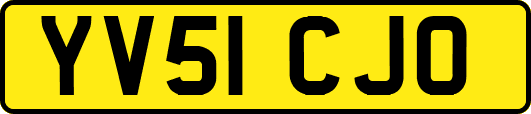 YV51 CJO